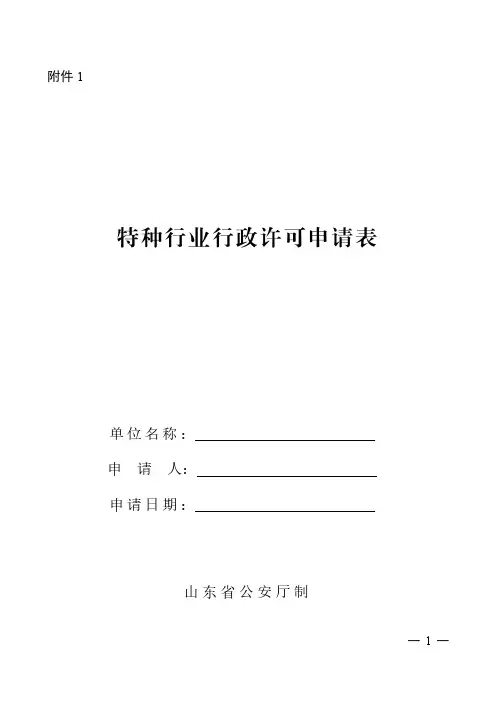 附件 1

特种行业行政许可申请表

单位名称：

申　请　人：

申请日期：

山东省公安厅制

— 1 —